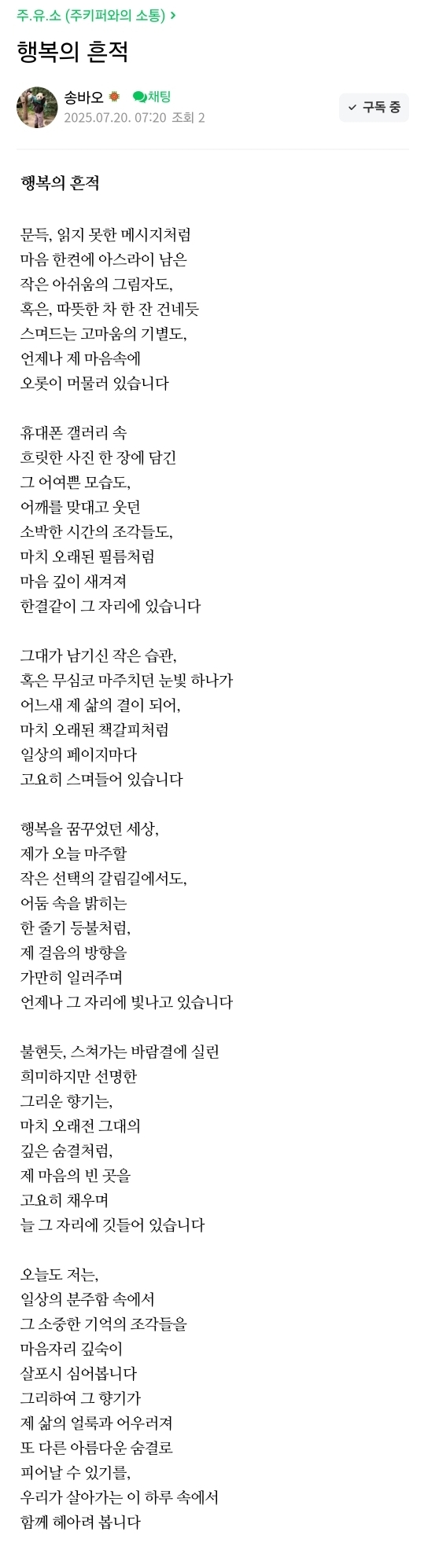 주.유.소 (주키퍼와의 소통) >

행복의 흔적

송바오 채팅
2025.07.20. 07:20 조회 2

구독 중

행복의 흔적

문득, 읽지 못한 메시지처럼
마음 한켠에 아스라이 남은
작은 아쉬움의 그림자도,
혹은, 따뜻한 차 한 잔 건네듯
스며드는 고마움의 기별도,
언제나 제 마음속에
오롯이 머물러 있습니다

휴대폰 갤러리 속
흐릿한 사진 한 장에 담긴
그 어여쁜 모습도,
어깨를 맞대고 웃던
소박한 시간의 조각들도,
마치 오래된 필름처럼
마음 깊이 새겨져
한결같이 그 자리에 있습니다

그대가 남기신 작은 습관,
혹은 무심코 마주치던 눈빛 하나가
어느새 제 삶의 결이 되어,
마치 오래된 책갈피처럼
일상의 페이지마다
고요히 스며들어 있습니다

행복을 꿈꾸었던 세상,
제가 오늘 마주할
작은 선택의 갈림길에서도,
어둠 속을 밝히는
한 줄기 등불처럼,
제 걸음의 방향을
가만히 일러주며
언제나 그 자리에 빛나고 있습니다

불현듯, 스쳐가는 바람결에 실린
희미하지만 선명한
그리운 향기는,
마치 오래전 그대의
깊은 숨결처럼,
제 마음의 빈 곳을
고요히 채우며
늘 그 자리에 깃들어 있습니다

오늘도 저는,
일상의 분주함 속에서
그 소중한 기억의 조각들을
마음자리 깊숙이
살포시 심어봅니다
그리하여 그 향기가
제 삶의 얼룩과 어우러져
또 다른 아름다운 숨결로
피어날 수 있기를,
우리가 살아가는 이 하루 속에서
함께 헤아려 봅니다